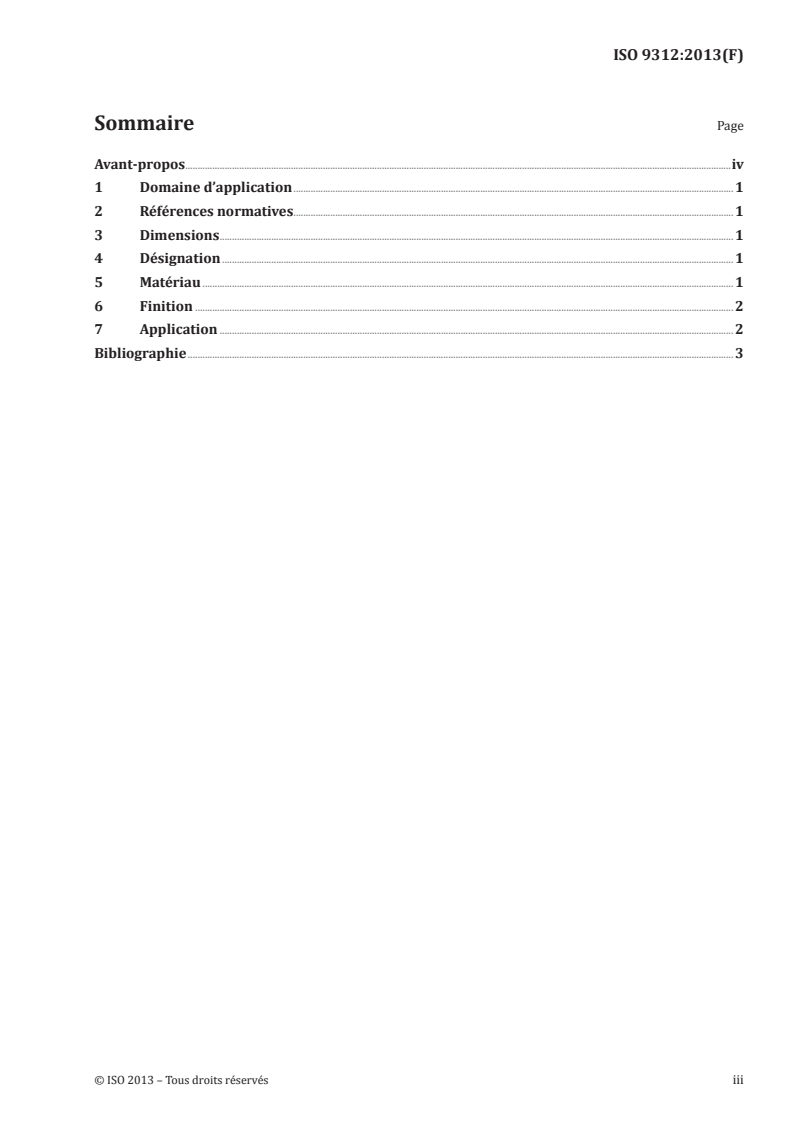 ISO 9312:2013(F)

Sommaire Page

Avant-propos iv
1 Domaine d'application 1
2 Références normatives 1
3 Dimensions 1
4 Désignation 1
5 Matériau 1
6 Finition 2
7 Application 2
Bibliographie 3

© ISO 2013 – Tous droits réservés iii